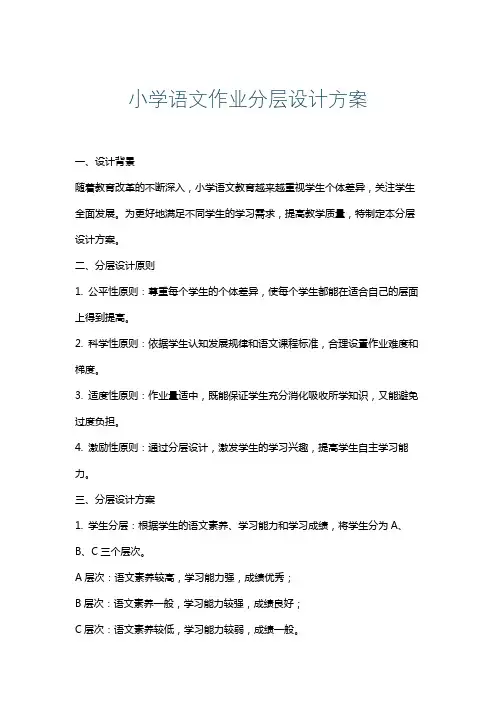 小学语文作业分层设计方案

一、设计背景

随着教育改革的不断深入，小学语文教育越来越重视学生个体差异，关注学生全面发展。为更好地满足不同学生的学习需求，提高教学质量，特制定本分层设计方案。

二、分层设计原则

1. 公平性原则：尊重每个学生的个体差异，使每个学生都能在适合自己的层面上得到提高。

2. 科学性原则：依据学生认知发展规律和语文课程标准，合理设置作业难度和梯度。

3. 适度性原则：作业量适中，既能保证学生充分消化吸收所学知识，又能避免过度负担。

4. 激励性原则：通过分层设计，激发学生的学习兴趣，提高学生自主学习能力。

三、分层设计方案

1. 学生分层：根据学生的语文素养、学习能力和学习成绩，将学生分为 A、B、C 三个层次。

A 层次：语文素养较高，学习能力强，成绩优秀；

B 层次：语文素养一般，学习能力较强，成绩良好；

C 层次：语文素养较低，学习能力较弱，成绩一般。